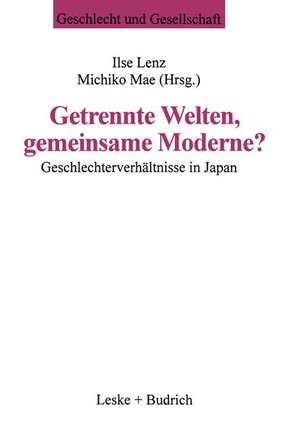 Geschlecht und Gesellschaft

Ilse Lenz
Michiko Mae (Hrsg.)

Getrennte Welten, gemeinsame Moderne?

Geschlechterverhältnisse in Japan

Leske + Budrich